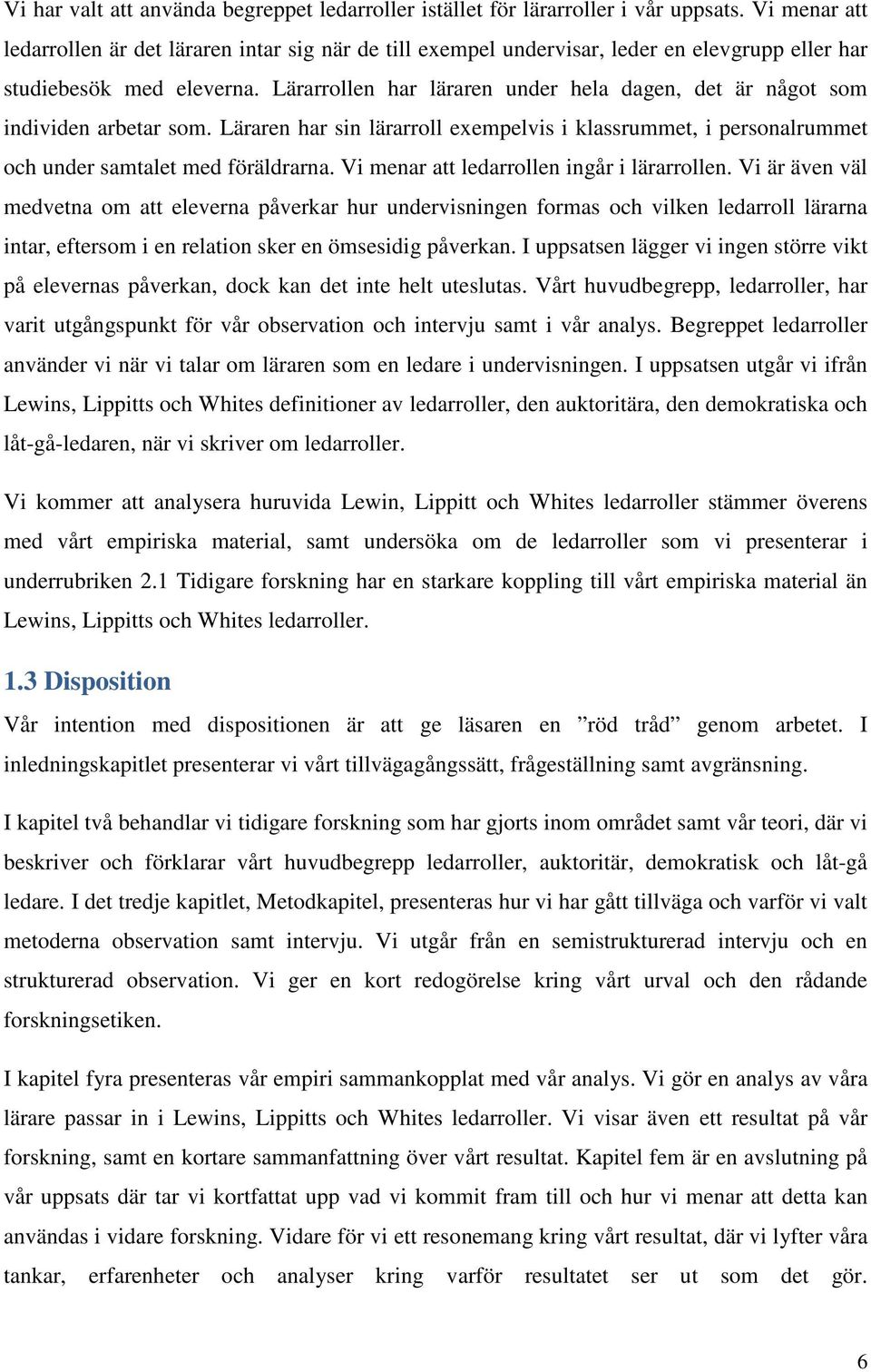 Vi har valt att använda begreppet ledarroller istället för lärarroller i vår uppsats. Vi menar att ledarrollen är det läraren intar sig när de till exempel undervisar, leder en elevgrupp eller har studiebesök med eleverna. Lärarrollen har läraren under hela dagen, det är något som individen arbetar som. Läraren har sin lärarroll exempelvis i klassrummet, i personalrummet och under samtalet med föräldrarna. Vi menar att ledarrollen ingår i lärarrollen. Vi är även väl medvetna om att eleverna påverkar hur undervisningen formas och vilken ledarroll lärarna intar, eftersom i en relation sker en ömsesidig påverkan. I uppsatsen lägger vi ingen större vikt på elevernas påverkan, dock kan det inte helt uteslutas. Vårt huvudbegrepp, ledarroller, har varit utgångspunkt för vår observation och intervju samt i vår analys. Begreppet ledarroller använder vi när vi talar om läraren som en ledare i undervisningen. I uppsatsen utgår vi ifrån Lewins, Lippitts och Whites definitioner av ledarroller, den auktoritära, den demokratiska och låt-gå-ledaren, när vi skriver om ledarroller.

Vi kommer att analysera huruvida Lewin, Lippitt och Whites ledarroller stämmer överens med vårt empiriska material, samt undersöka om de ledarroller som vi presenterar i underrubriken 2.1 Tidigare forskning har en starkare koppling till vårt empiriska material än Lewins, Lippitts och Whites ledarroller.

1.3 Disposition
Vår intention med dispositionen är att ge läsaren en ”röd tråd” genom arbetet. I inledningskapitlet presenterar vi vårt tillvägagångssätt, frågeställning samt avgränsning.

I kapitel två behandlar vi tidigare forskning som har gjorts inom området samt vår teori, där vi beskriver och förklarar vårt huvudbegrepp ledarroller, auktoritär, demokratisk och låt-gå ledare. I det tredje kapitlet, Metodkapitel, presenteras hur vi har gått tillväga och varför vi valt metoderna observation samt intervju. Vi utgår från en semistrukturerad intervju och en strukturerad observation. Vi ger en kort redogörelse kring vårt urval och den rådande forskningsetiken.

I kapitel fyra presenteras vår empiri sammankopplat med vår analys. Vi gör en analys av våra lärare passar in i Lewins, Lippitts och Whites ledarroller. Vi visar även ett resultat på vår forskning, samt en kortare sammanfattning över vårt resultat. Kapitel fem är en avslutning på vår uppsats där tar vi kortfattat upp vad vi kommit fram till och hur vi menar att detta kan användas i vidare forskning. Vidare för vi ett resonemang kring vårt resultat, där vi lyfter våra tankar, erfarenheter och analyser kring varför resultatet ser ut som det gör.

6